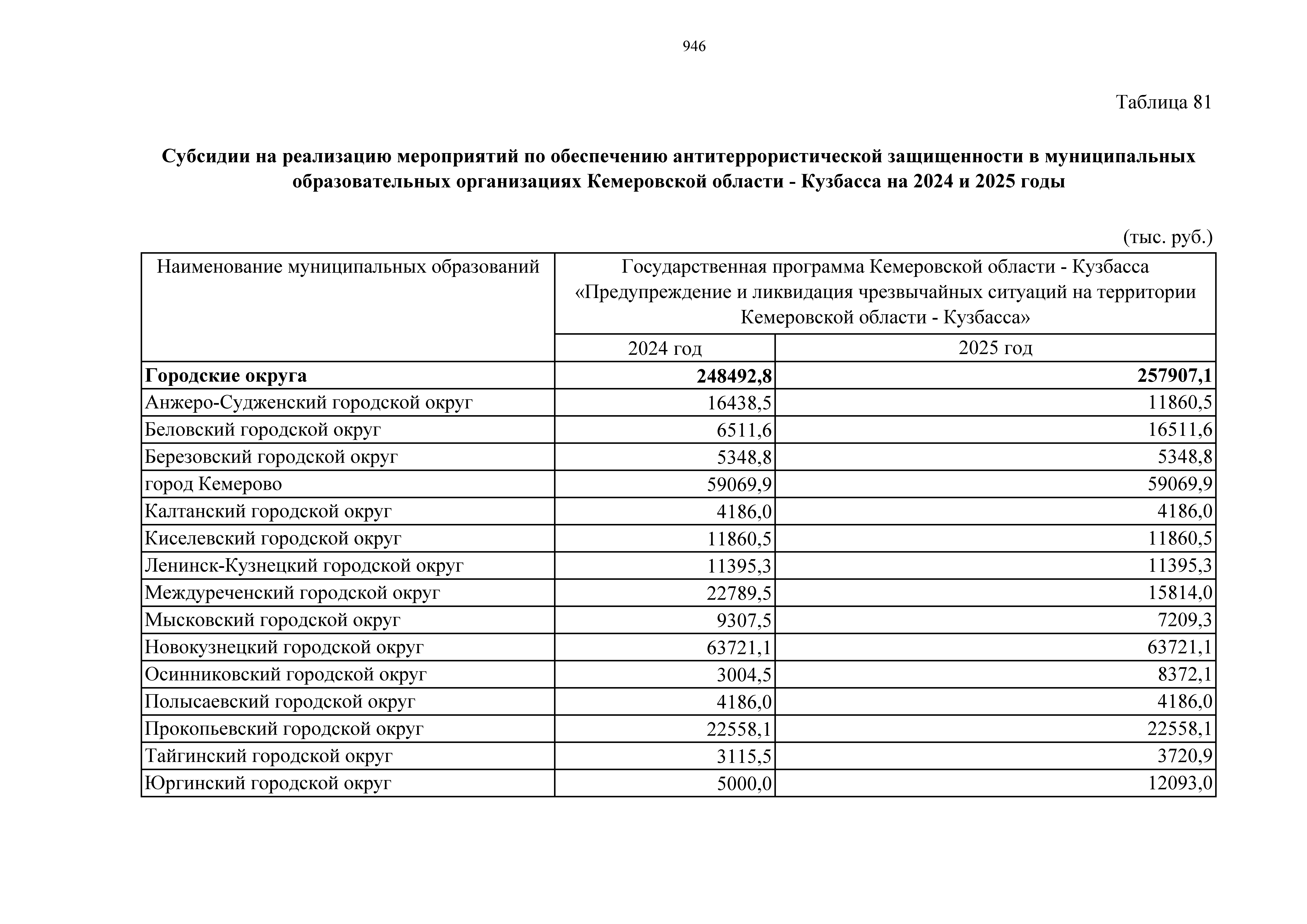 946

Таблица 81

Субсидии на реализацию мероприятий по обеспечению антитеррористической защищенности в муниципальных образовательных организациях Кемеровской области - Кузбасса на 2024 и 2025 годы

(тыс. руб.)

| Наименование муниципальных образований | Государственная программа Кемеровской области - Кузбасса «Предупреждение и ликвидация чрезвычайных ситуаций на территории Кемеровской области - Кузбасса» | |
|---|---|---|
| | 2024 год | 2025 год |
| Городские округа | 248492,8 | 257907,1 |
| Анжеро-Судженский городской округ | 16438,5 | 11860,5 |
| Беловский городской округ | 6511,6 | 16511,6 |
| Березовский городской округ | 5348,8 | 5348,8 |
| город Кемерово | 59069,9 | 59069,9 |
| Калтанский городской округ | 4186,0 | 4186,0 |
| Киселевский городской округ | 11860,5 | 11860,5 |
| Ленинск-Кузнецкий городской округ | 11395,3 | 11395,3 |
| Междуреченский городской округ | 22789,5 | 15814,0 |
| Мысковский городской округ | 9307,5 | 7209,3 |
| Новокузнецкий городской округ | 63721,1 | 63721,1 |
| Осинниковский городской округ | 3004,5 | 8372,1 |
| Полысаевский городской округ | 4186,0 | 4186,0 |
| Прокопьевский городской округ | 22558,1 | 22558,1 |
| Тайгинский городской округ | 3115,5 | 3720,9 |
| Юргинский городской округ | 5000,0 | 12093,0 |